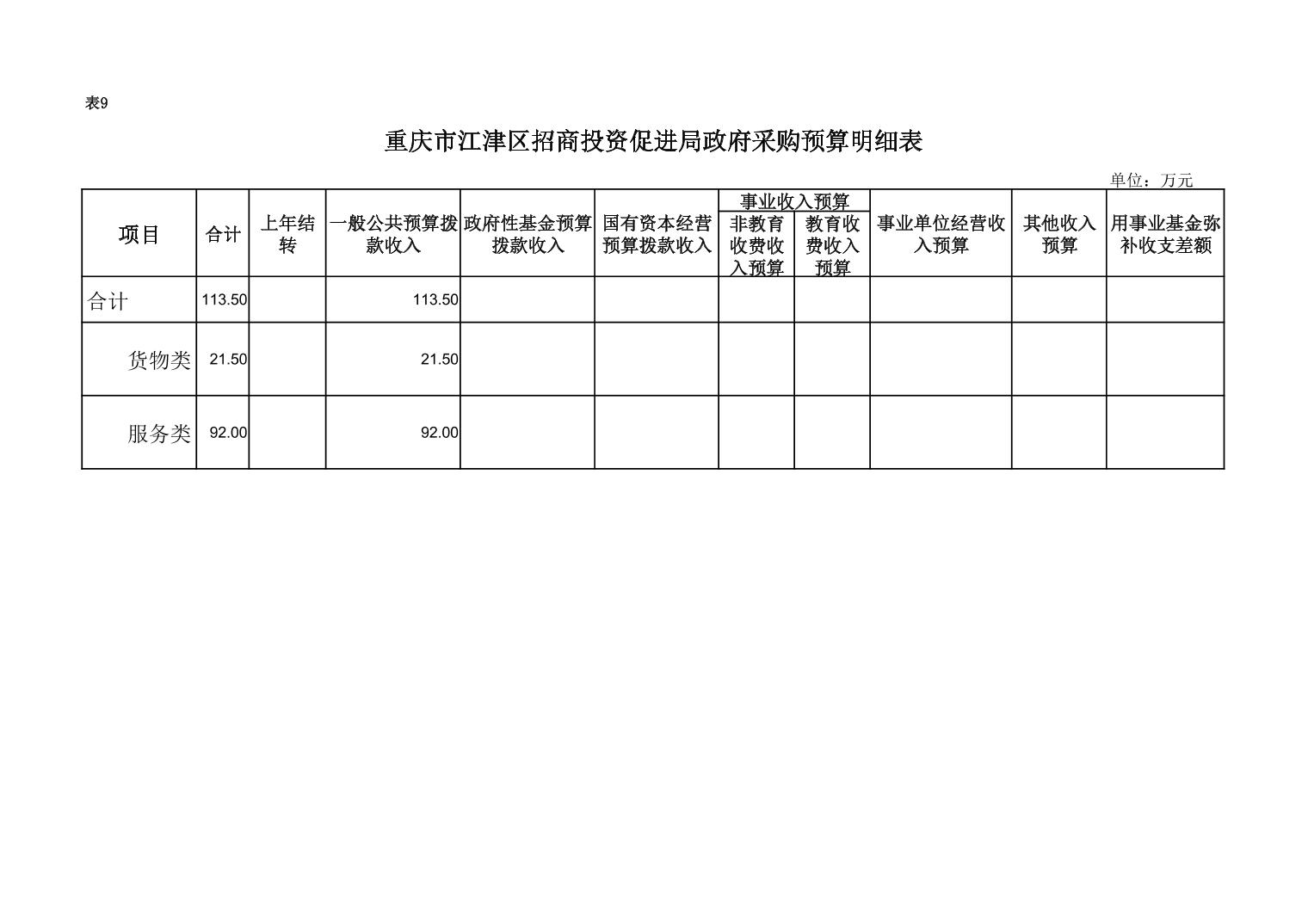 表9

重庆市江津区招商投资促进局政府采购预算明细表

单位：万元

| 项目 | 合计 | 上年结转 | 一般公共预算拨款收入 | 政府性基金预算拨款收入 | 国有资本经营预算拨款收入 | 事业收入预算 非教育收费收入预算 | 事业收入预算 教育收费收入预算 | 事业单位经营收入预算 | 其他收入预算 | 用事业基金弥补收支差额 |
|---|---|---|---|---|---|---|---|---|---|---|
| 合计 | 113.50 | | 113.50 | | | | | | | |
| 货物类 | 21.50 | | 21.50 | | | | | | | |
| 服务类 | 92.00 | | 92.00 | | | | | | | |